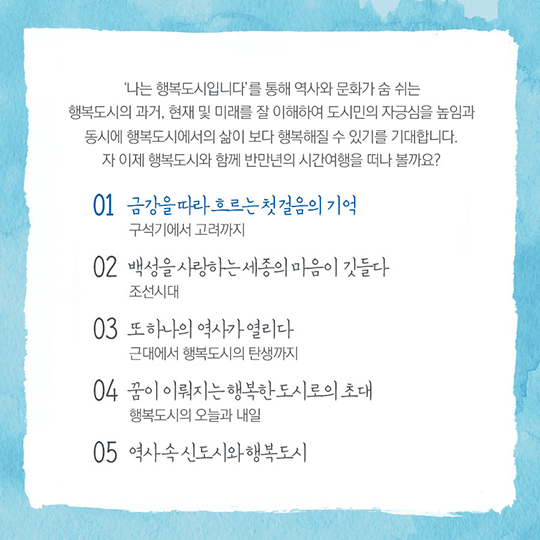 '나는 행복도시입니다'를 통해 역사와 문화가 숨 쉬는 행복도시의 과거, 현재 및 미래를 잘 이해하여 도시민의 자긍심을 높임과 동시에 행복도시에서의 삶이 보다 행복해질 수 있기를 기대합니다. 자 이제 행복도시와 함께 반만년의 시간여행을 떠나 볼까요?

01 금강을 따라 흐르는 첫걸음의 기억
구석기에서 고려까지

02 백성을 사랑하는 세종의 마음이 깃들다
조선시대

03 또 하나의 역사가 열리다
근대에서 행복도시의 탄생까지

04 꿈이 이뤄지는 행복한 도시로의 초대
행복도시의 오늘과 내일

05 역사 속 신도시와 행복도시